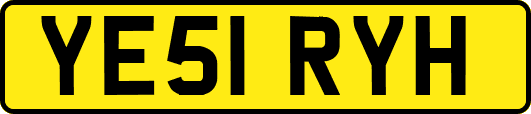 YE51 RYH